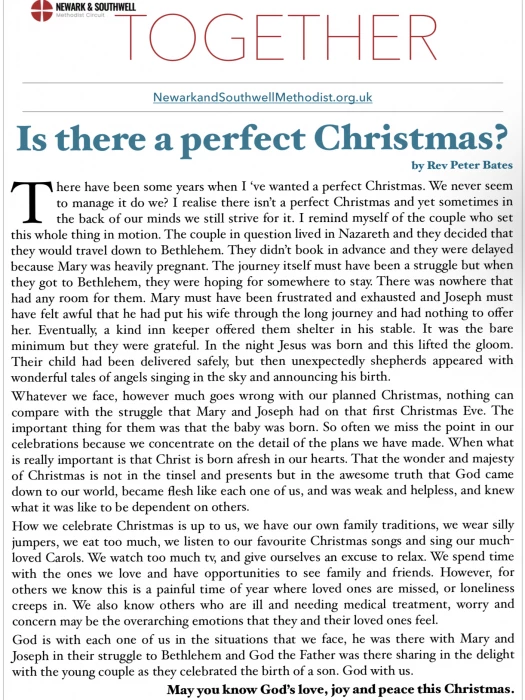 NEWARK & SOUTHWELL
Methodist Circuit
TOGETHER

NewarkandSouthwellMethodist.org.uk

Is there a perfect Christmas?

by Rev Peter Bates

There have been some years when I 've wanted a perfect Christmas. We never seem to manage it do we? I realise there isn't a perfect Christmas and yet sometimes in the back of our minds we still strive for it. I remind myself of the couple who set this whole thing in motion. The couple in question lived in Nazareth and they decided that they would travel down to Bethlehem. They didn't book in advance and they were delayed because Mary was heavily pregnant. The journey itself must have been a struggle but when they got to Bethlehem, they were hoping for somewhere to stay. There was nowhere that had any room for them. Mary must have been frustrated and exhausted and Joseph must have felt awful that he had put his wife through the long journey and had nothing to offer her. Eventually, a kind inn keeper offered them shelter in his stable. It was the bare minimum but they were grateful. In the night Jesus was born and this lifted the gloom. Their child had been delivered safely, but then unexpectedly shepherds appeared with wonderful tales of angels singing in the sky and announcing his birth.

Whatever we face, however much goes wrong with our planned Christmas, nothing can compare with the struggle that Mary and Joseph had on that first Christmas Eve. The important thing for them was that the baby was born. So often we miss the point in our celebrations because we concentrate on the detail of the plans we have made. When what is really important is that Christ is born afresh in our hearts. That the wonder and majesty of Christmas is not in the tinsel and presents but in the awesome truth that God came down to our world, became flesh like each one of us, and was weak and helpless, and knew what it was like to be dependent on others.

How we celebrate Christmas is up to us, we have our own family traditions, we wear silly jumpers, we eat too much, we listen to our favourite Christmas songs and sing our much-loved Carols. We watch too much tv, and give ourselves an excuse to relax. We spend time with the ones we love and have opportunities to see family and friends. However, for others we know this is a painful time of year where loved ones are missed, or loneliness creeps in. We also know others who are ill and needing medical treatment, worry and concern may be the overarching emotions that they and their loved ones feel.

God is with each one of us in the situations that we face, he was there with Mary and Joseph in their struggle to Bethlehem and God the Father was there sharing in the delight with the young couple as they celebrated the birth of a son. God with us.

May you know God's love, joy and peace this Christmas.